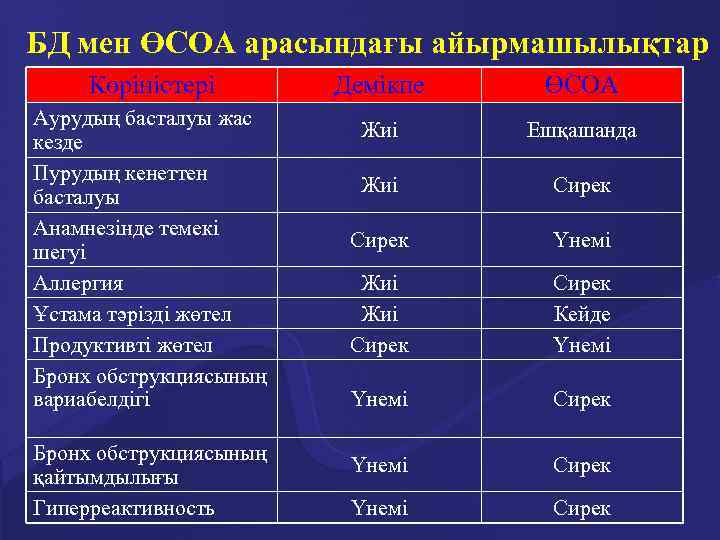 БД мен ӨСОА арасындағы айырмашылықтар

| Көріністері | Демікпе | ӨСОА |
|---|---|---|
| Аурудың басталуы жас кезде | Жиі | Ешқашанда |
| Пурудың кенеттен басталуы | Жиі | Сирек |
| Анамнезінде темекі шегуі | Сирек | Үнемі |
| Аллергия | Жиі | Сирек |
| Ұстама тәрізді жөтел | Жиі | Кейде |
| Продуктивті жөтел | Сирек | Үнемі |
| Бронх обструкциясының вариабелдігі | Үнемі | Сирек |
| Бронх обструкциясының қайтымдылығы | Үнемі | Сирек |
| Гиперреактивность | Үнемі | Сирек |